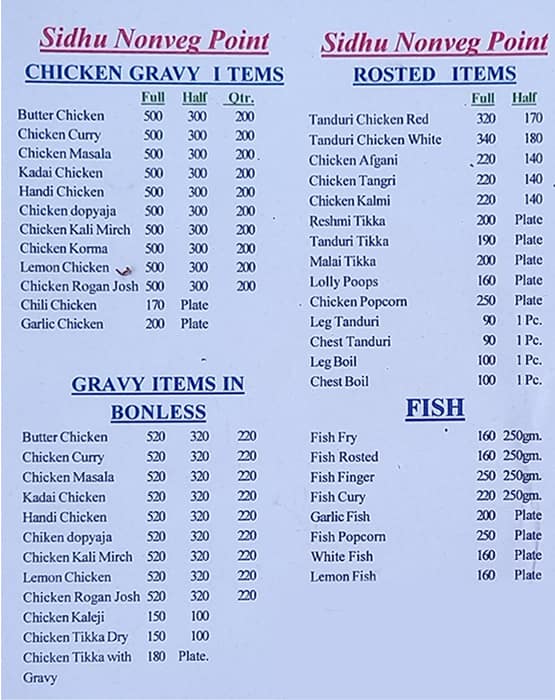 Sidhu Nonveg Point

CHICKEN GRAVY I TEMS

| | Full | Half | Qtr. |
|---|---|---|---|
| Butter Chicken | 500 | 300 | 200 |
| Chicken Curry | 500 | 300 | 200 |
| Chicken Masala | 500 | 300 | 200 |
| Kadai Chicken | 500 | 300 | 200 |
| Handi Chicken | 500 | 300 | 200 |
| Chicken dopyaja | 500 | 300 | 200 |
| Chicken Kali Mirch | 500 | 300 | 200 |
| Chicken Korma | 500 | 300 | 200 |
| Lemon Chicken | 500 | 300 | 200 |
| Chicken Rogan Josh | 500 | 300 | 200 |
| Chili Chicken | 170 | Plate | |
| Garlic Chicken | 200 | Plate | |

GRAVY ITEMS IN BONLESS

| | | | |
|---|---|---|---|
| Butter Chicken | 520 | 320 | 220 |
| Chicken Curry | 520 | 320 | 220 |
| Chicken Masala | 520 | 320 | 220 |
| Kadai Chicken | 520 | 320 | 220 |
| Handi Chicken | 520 | 320 | 220 |
| Chiken dopyaja | 520 | 320 | 220 |
| Chicken Kali Mirch | 520 | 320 | 220 |
| Lemon Chicken | 520 | 320 | 220 |
| Chicken Rogan Josh | 520 | 320 | 220 |
| Chicken Kaleji | 150 | 100 | |
| Chicken Tikka Dry | 150 | 100 | |
| Chicken Tikka with Gravy | 180 | Plate. | |

Sidhu Nonveg Point

ROSTED ITEMS

| | Full | Half |
|---|---|---|
| Tanduri Chicken Red | 320 | 170 |
| Tanduri Chicken White | 340 | 180 |
| Chicken Afgani | 220 | 140 |
| Chicken Tangri | 220 | 140 |
| Chicken Kalmi | 220 | 140 |
| Reshmi Tikka | 200 | Plate |
| Tanduri Tikka | 190 | Plate |
| Malai Tikka | 200 | Plate |
| Lolly Poops | 160 | Plate |
| Chicken Popcorn | 250 | Plate |
| Leg Tanduri | 90 | 1 Pc. |
| Chest Tanduri | 90 | 1 Pc. |
| Leg Boil | 100 | 1 Pc. |
| Chest Boil | 100 | 1 Pc. |

FISH

| | | |
|---|---|---|
| Fish Fry | 160 | 250gm. |
| Fish Rosted | 160 | 250gm. |
| Fish Finger | 250 | 250gm. |
| Fish Cury | 220 | 250gm. |
| Garlic Fish | 200 | Plate |
| Fish Popcorn | 250 | Plate |
| White Fish | 160 | Plate |
| Lemon Fish | 160 | Plate |